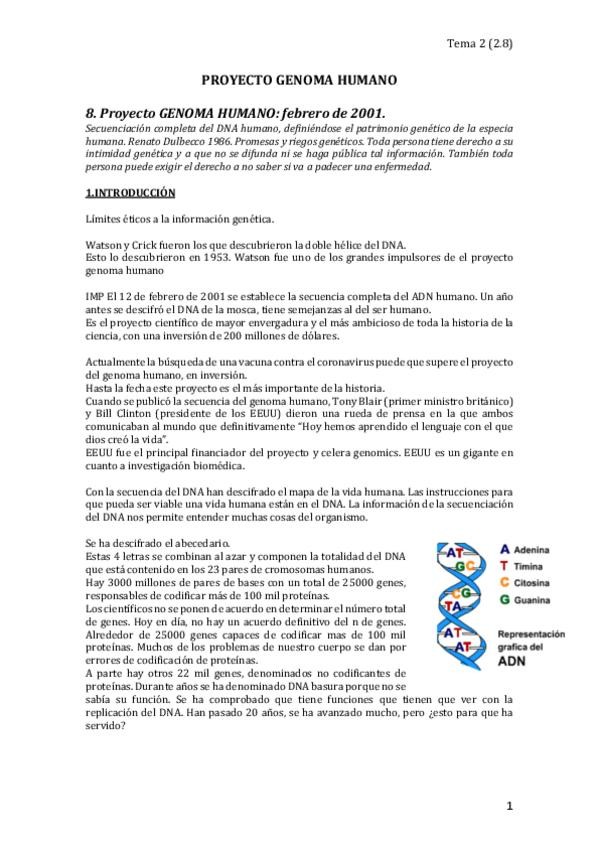 Tema 2 (2.8)

PROYECTO GENOMA HUMANO

8. Proyecto GENOMA HUMANO: febrero de 2001.

Secuenciación completa del DNA humano, definiéndose el patrimonio genético de la especia humana. Renato Dulbecco 1986. Promesas y riegos genéticos. Toda persona tiene derecho a su intimidad genética y a que no se difunda ni se haga pública tal información. También toda persona puede exigir el derecho a no saber si va a padecer una enfermedad.

1.INTRODUCCIÓN

Límites éticos a la información genética.

Watson y Crick fueron los que descubrieron la doble hélice del DNA.
Esto lo descubrieron en 1953. Watson fue uno de los grandes impulsores de el proyecto genoma humano

IMP El 12 de febrero de 2001 se establece la secuencia completa del ADN humano. Un año antes se descifró el DNA de la mosca, tiene semejanzas al del ser humano.
Es el proyecto científico de mayor envergadura y el más ambicioso de toda la historia de la ciencia, con una inversión de 200 millones de dólares.

Actualmente la búsqueda de una vacuna contra el coronavirus puede que supere el proyecto del genoma humano, en inversión.
Hasta la fecha este proyecto es el más importante de la historia.
Cuando se publicó la secuencia del genoma humano, Tony Blair (primer ministro británico) y Bill Clinton (presidente de los EEUU) dieron una rueda de prensa en la que ambos comunicaban al mundo que definitivamente "Hoy hemos aprendido el lenguaje con el que dios creó la vida".
EEUU fue el principal financiador del proyecto y celera genomics. EEUU es un gigante en cuanto a investigación biomédica.

Con la secuencia del DNA han descifrado el mapa de la vida humana. Las instrucciones para que pueda ser viable una vida humana están en el DNA. La información de la secuenciación del DNA nos permite entender muchas cosas del organismo.

Se ha descifrado el abecedario.
Estas 4 letras se combinan al azar y componen la totalidad del DNA que está contenido en los 23 pares de cromosomas humanos.
Hay 3000 millones de pares de bases con un total de 25000 genes, responsables de codificar más de 100 mil proteínas.
Los científicos no se ponen de acuerdo en determinar el número total de genes. Hoy en día, no hay un acuerdo definitivo del n de genes. Alrededor de 25000 genes capaces de codificar mas de 100 mil proteínas. Muchos de los problemas de nuestro cuerpo se dan por errores de codificación de proteínas.
A parte hay otros 22 mil genes, denominados no codificantes de proteínas. Durante años se ha denominado DNA basura porque no se sabía su función. Se ha comprobado que tiene funciones que tienen que ver con la replicación del DNA. Han pasado 20 años, se ha avanzado mucho, pero ¿esto para que ha servido?

AT
GC
CG
TA
AT
AT

A Adenina
T Timina
C Citosina
G Guanina

Representación grafica del ADN

1